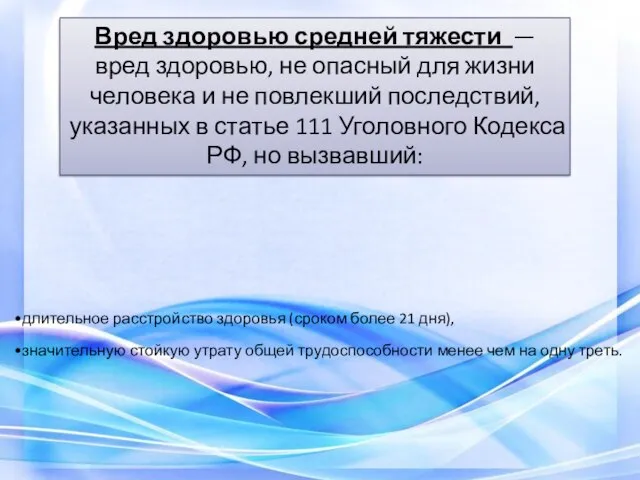 Вред здоровью средней тяжести — вред здоровью, не опасный для жизни человека и не повлекший последствий, указанных в статье 111 Уголовного Кодекса РФ, но вызвавший:

•длительное расстройство здоровья (сроком более 21 дня),

•значительную стойкую утрату общей трудоспособности менее чем на одну треть.